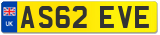 UK
AS62 EVE